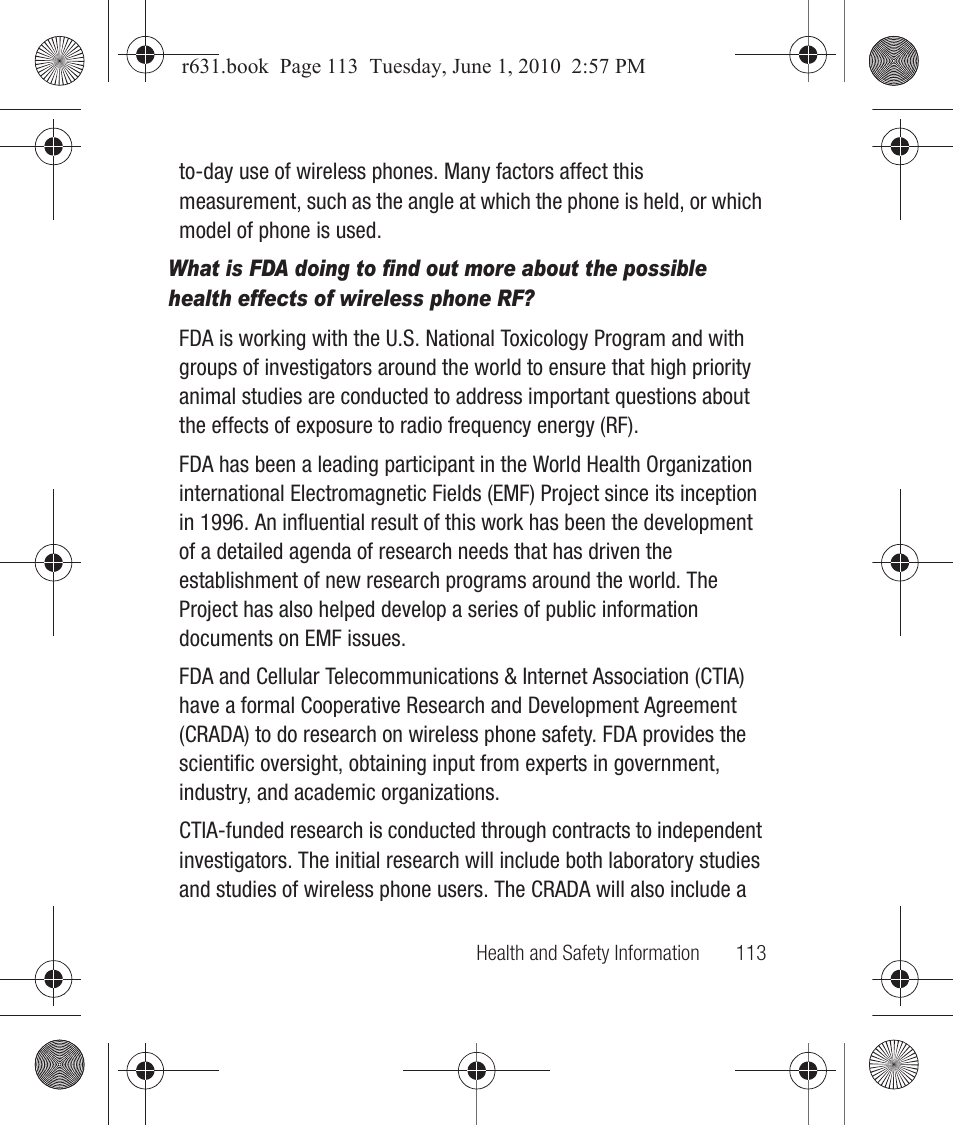 r631.book Page 113 Tuesday, June 1, 2010 2:57 PM

to-day use of wireless phones. Many factors affect this measurement, such as the angle at which the phone is held, or which model of phone is used.

What is FDA doing to find out more about the possible health effects of wireless phone RF?

FDA is working with the U.S. National Toxicology Program and with groups of investigators around the world to ensure that high priority animal studies are conducted to address important questions about the effects of exposure to radio frequency energy (RF).

FDA has been a leading participant in the World Health Organization international Electromagnetic Fields (EMF) Project since its inception in 1996. An influential result of this work has been the development of a detailed agenda of research needs that has driven the establishment of new research programs around the world. The Project has also helped develop a series of public information documents on EMF issues.

FDA and Cellular Telecommunications & Internet Association (CTIA) have a formal Cooperative Research and Development Agreement (CRADA) to do research on wireless phone safety. FDA provides the scientific oversight, obtaining input from experts in government, industry, and academic organizations.

CTIA-funded research is conducted through contracts to independent investigators. The initial research will include both laboratory studies and studies of wireless phone users. The CRADA will also include a

Health and Safety Information 113